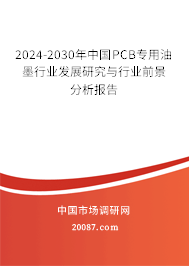 2024-2030年中国PCB专用油墨行业发展研究与行业前景分析报告

中国市场调研网

20087.com